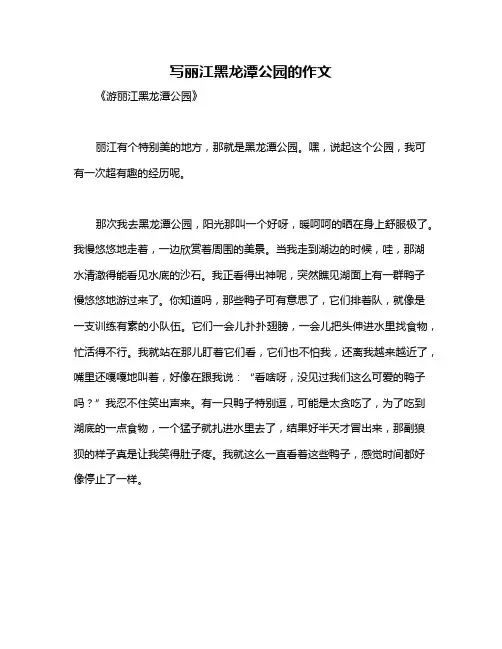 写丽江黑龙潭公园的作文

《游丽江黑龙潭公园》

丽江有个特别美的地方，那就是黑龙潭公园。嘿，说起这个公园，我可有一次超有趣的经历呢。

那次我去黑龙潭公园，阳光那叫一个好呀，暖呵呵的晒在身上舒服极了。我慢悠悠地走着，一边欣赏着周围的美景。当我走到湖边的时候，哇，那湖水清澈得能看见水底的沙石。我正看得出神呢，突然瞧见湖面上有一群鸭子慢悠悠地游过来了。你知道吗，那些鸭子可有意思了，它们排着队，就像是一支训练有素的小队伍。它们一会儿扑扑翅膀，一会儿把头伸进水里找食物，忙活得不行。我就站在那儿盯着它们看，它们也不怕我，还离我越来越近了，嘴里还嘎嘎地叫着，好像在跟我说：“看啥呀，没见过我们这么可爱的鸭子吗？”我忍不住笑出声来。有一只鸭子特别逗，可能是太贪吃了，为了吃到湖底的一点食物，一个猛子就扎进水里去了，结果好半天才冒出来，那副狼狈的样子真是让我笑得肚子疼。我就这么一直看着这些鸭子，感觉时间都好像停止了一样。